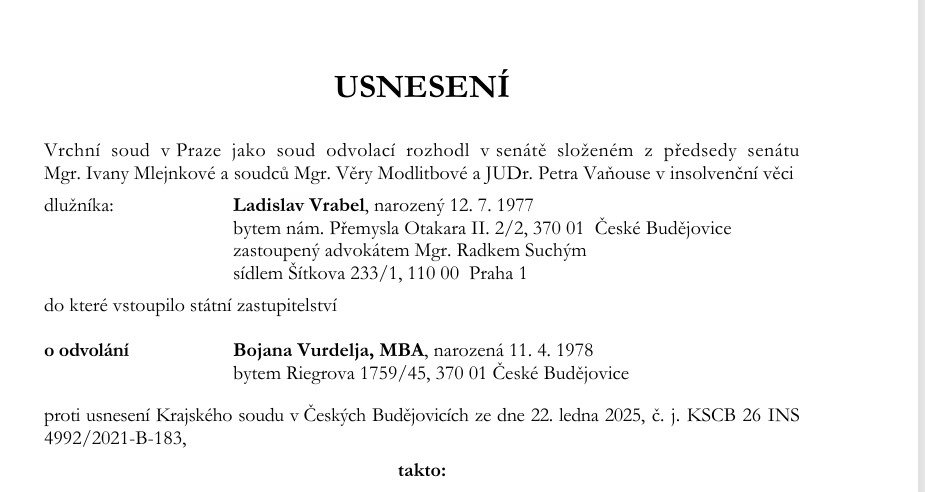 USNESENÍ

Vrchní soud v Praze jako soud odvolací rozhodl v senátě složeném z předsedy senátu Mgr. Ivany Mlejnkové a soudců Mgr. Věry Modlitbové a JUDr. Petra Vaňouse v insolvenční věci

dlužníka: **Ladislav Vrabel**, narozený 12. 7. 1977
bytem nám. Přemysla Otakara II. 2/2, 370 01 České Budějovice
zastoupený advokátem Mgr. Radkem Suchým
sídlem Šítkova 233/1, 110 00 Praha 1

do které vstoupilo státní zastupitelství

**o odvolání** **Bojana Vurdelja, MBA**, narozená 11. 4. 1978
bytem Riegrova 1759/45, 370 01 České Budějovice

proti usnesení Krajského soudu v Českých Budějovicích ze dne 22. ledna 2025, č. j. KSCB 26 INS 4992/2021-B-183,

**takto:**